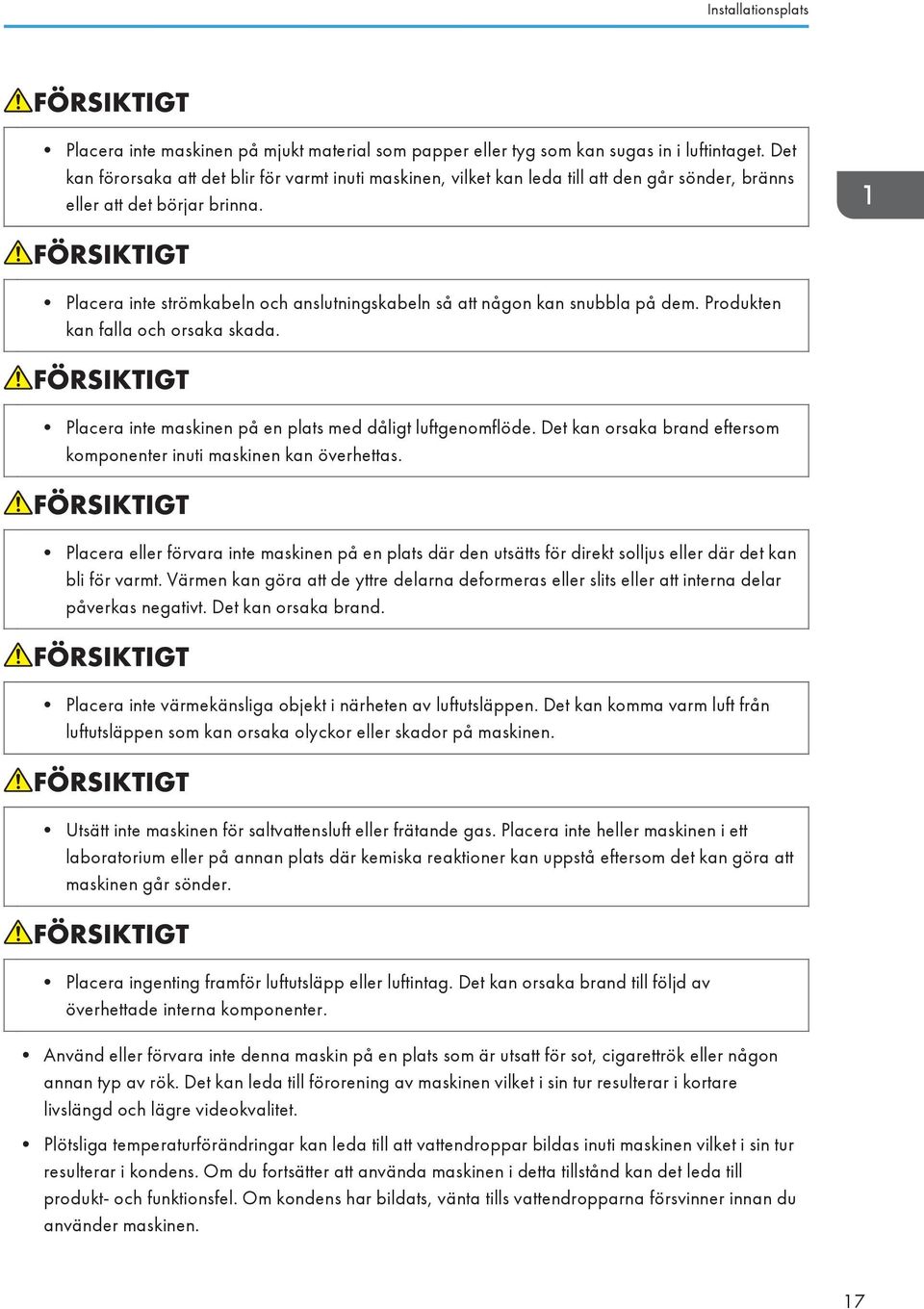 Installationsplats

FÖRSIKTIGT

• Placera inte maskinen på mjukt material som papper eller tyg som kan sugas in i luftintaget. Det kan förorsaka att det blir för varmt inuti maskinen, vilket kan leda till att den går sönder, bränns eller att det börjar brinna.

1

FÖRSIKTIGT

• Placera inte strömkabeln och anslutningskabeln så att någon kan snubbla på dem. Produkten kan falla och orsaka skada.

FÖRSIKTIGT

• Placera inte maskinen på en plats med dåligt luftgenomflöde. Det kan orsaka brand eftersom komponenter inuti maskinen kan överhettas.

FÖRSIKTIGT

• Placera eller förvara inte maskinen på en plats där den utsätts för direkt solljus eller där det kan bli för varmt. Värmen kan göra att de yttre delarna deformeras eller slits eller att interna delar påverkas negativt. Det kan orsaka brand.

FÖRSIKTIGT

• Placera inte värmekänsliga objekt i närheten av luftutsläppen. Det kan komma varm luft från luftutsläppen som kan orsaka olyckor eller skador på maskinen.

FÖRSIKTIGT

• Utsätt inte maskinen för saltvattensluft eller frätande gas. Placera inte heller maskinen i ett laboratorium eller på annan plats där kemiska reaktioner kan uppstå eftersom det kan göra att maskinen går sönder.

FÖRSIKTIGT

• Placera ingenting framför luftutsläpp eller luftintag. Det kan orsaka brand till följd av överhettade interna komponenter.

• Använd eller förvara inte denna maskin på en plats som är utsatt för sot, cigarettrök eller någon annan typ av rök. Det kan leda till förorening av maskinen vilket i sin tur resulterar i kortare livslängd och lägre videokvalitet.

• Plötsliga temperaturförändringar kan leda till att vattendroppar bildas inuti maskinen vilket i sin tur resulterar i kondens. Om du fortsätter att använda maskinen i detta tillstånd kan det leda till produkt- och funktionsfel. Om kondens har bildats, vänta tills vattendropparna försvinner innan du använder maskinen.

17